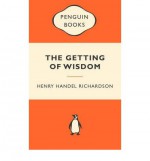 PENGUIN
BOOKS

THE GETTING OF WISDOM

HENRY HANDEL RICHARDSON